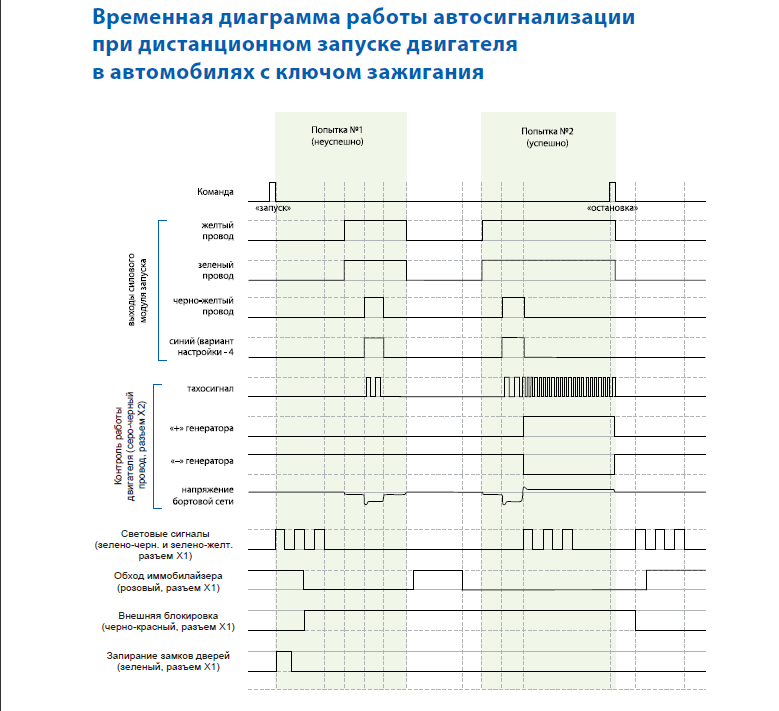 Временная диаграмма работы автосигнализации при дистанционном запуске двигателя в автомобилях с ключом зажигания

Попытка №1 (неуспешно)

Попытка №2 (успешно)

Команда

«запуск»

«остановка»

выходы силового модуля запуска

желтый провод

зеленый провод

черно-желтый провод

синий (вариант настройки - 4

Контроль работы двигателя (серо-черный провод, разъем X2)

тахосигнал

«+» генератора

«–» генератора

напряжение бортовой сети

Световые сигналы (зелено-черн. и зелено-желт. разъем X1)

Обход иммобилайзера (розовый, разъем X1)

Внешняя блокировка (черно-красный, разъем X1)

Запирание замков дверей (зеленый, разъем X1)